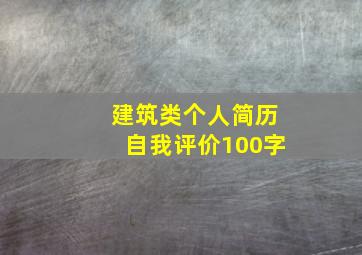 建筑类个人简历
自我评价100字